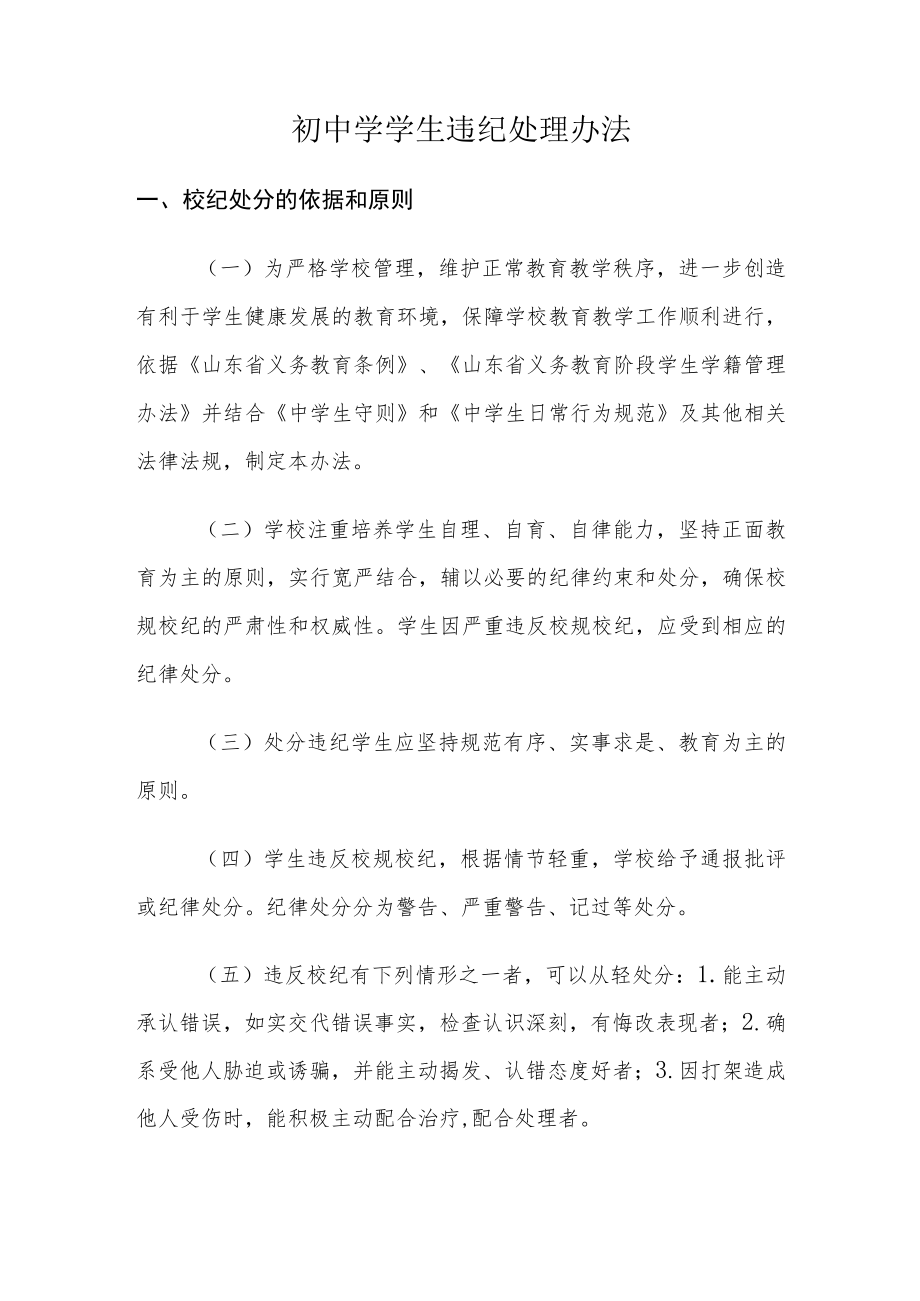 初中学学生违纪处理办法

一、校纪处分的依据和原则

（一）为严格学校管理，维护正常教育教学秩序，进一步创造有利于学生健康发展的教育环境，保障学校教育教学工作顺利进行，依据《山东省义务教育条例》、《山东省义务教育阶段学生学籍管理办法》并结合《中学生守则》和《中学生日常行为规范》及其他相关法律法规，制定本办法。

（二）学校注重培养学生自理、自育、自律能力，坚持正面教育为主的原则，实行宽严结合，辅以必要的纪律约束和处分，确保校规校纪的严肃性和权威性。学生因严重违反校规校纪，应受到相应的纪律处分。

（三）处分违纪学生应坚持规范有序、实事求是、教育为主的原则。

（四）学生违反校规校纪，根据情节轻重，学校给予通报批评或纪律处分。纪律处分分为警告、严重警告、记过等处分。

（五）违反校纪有下列情形之一者，可以从轻处分：1.能主动承认错误，如实交代错误事实，检查认识深刻，有悔改表现者；2.确系受他人胁迫或诱骗，并能主动揭发、认错态度好者；3.因打架造成他人受伤时，能积极主动配合治疗,配合处理者。